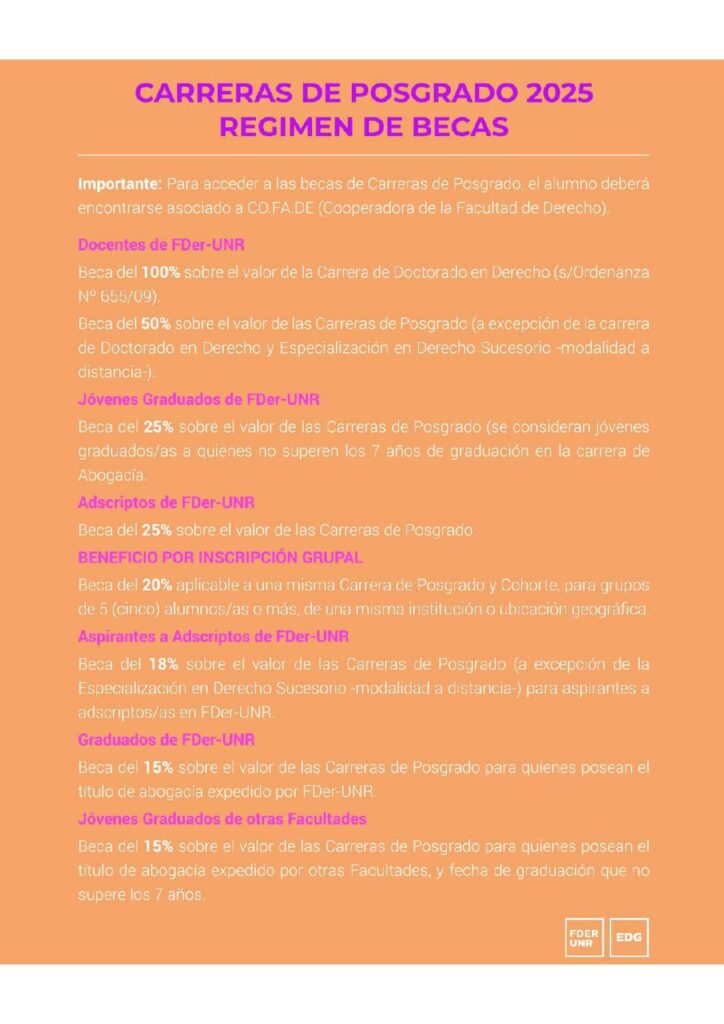 CARRERAS DE POSGRADO 2025
REGIMEN DE BECAS

Importante: Para acceder a las becas de Carreras de Posgrado, el alumno deberá encontrarse asociado a CO.FA.DE (Cooperadora de la Facultad de Derecho).

Docentes de FDer-UNR

Beca del 100% sobre el valor de la Carrera de Doctorado en Derecho (s/Ordenanza Nº 655/09).

Beca del 50% sobre el valor de las Carreras de Posgrado (a excepción de la carrera de Doctorado en Derecho y Especialización en Derecho Sucesorio -modalidad a distancia-).

Jóvenes Graduados de FDer-UNR

Beca del 25% sobre el valor de las Carreras de Posgrado (se consideran jóvenes graduados/as a quienes no superen los 7 años de graduación en la carrera de Abogacía.

Adscriptos de FDer-UNR

Beca del 25% sobre el valor de las Carreras de Posgrado.

BENEFICIO POR INSCRIPCIÓN GRUPAL

Beca del 20% aplicable a una misma Carrera de Posgrado y Cohorte, para grupos de 5 (cinco) alumnos/as o más, de una misma institución o ubicación geográfica.

Aspirantes a Adscriptos de FDer-UNR

Beca del 18% sobre el valor de las Carreras de Posgrado (a excepción de la Especialización en Derecho Sucesorio -modalidad a distancia-) para aspirantes a adscriptos/as en FDer-UNR.

Graduados de FDer-UNR

Beca del 15% sobre el valor de las Carreras de Posgrado para quienes posean el título de abogacía expedido por FDer-UNR.

Jóvenes Graduados de otras Facultades

Beca del 15% sobre el valor de las Carreras de Posgrado para quienes posean el título de abogacía expedido por otras Facultades, y fecha de graduación que no supere los 7 años.

FDER UNR EDG